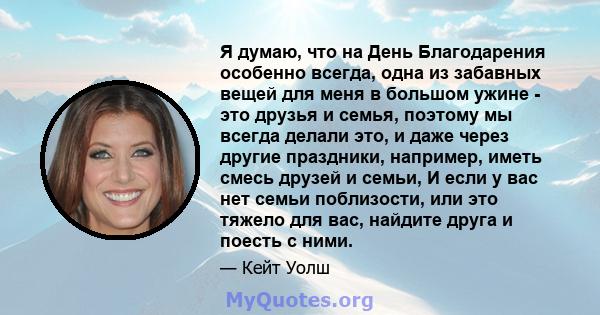 Я думаю, что на День Благодарения особенно всегда, одна из забавных вещей для меня в большом ужине - это друзья и семья, поэтому мы всегда делали это, и даже через другие праздники, например, иметь смесь друзей и семьи, И если у вас нет семьи поблизости, или это тяжело для вас, найдите друга и поесть с ними.

— Кейт Уолш

MyQuotes.org